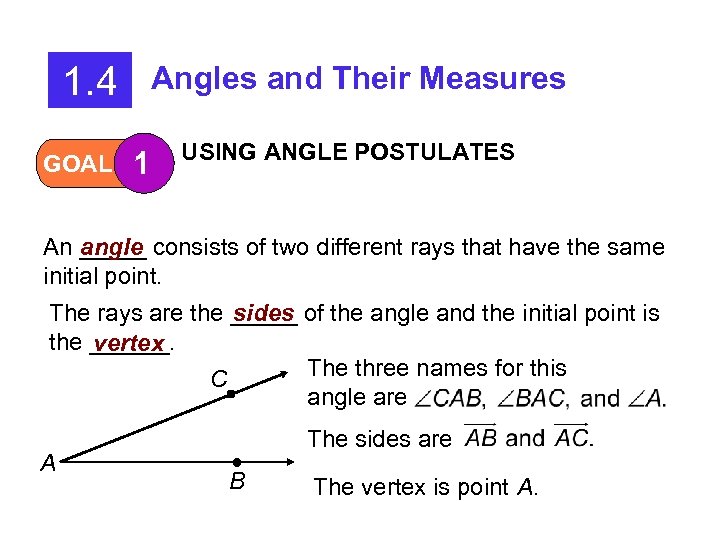 1.4 Angles and Their Measures

GOAL 1 USING ANGLE POSTULATES

An angle consists of two different rays that have the same initial point.

The rays are the sides of the angle and the initial point is the vertex.

C

A

B

The three names for this angle are $\angle CAB$, $\angle BAC$, and $\angle A$.

The sides are $\overrightarrow{AB}$ and $\overrightarrow{AC}$.

The vertex is point $A$.